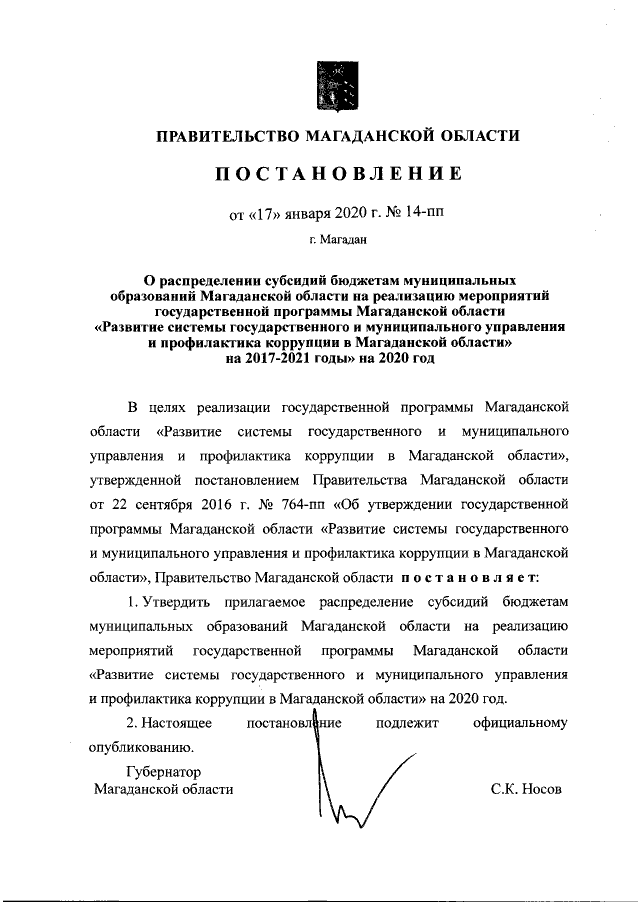 ПРАВИТЕЛЬСТВО МАГАДАНСКОЙ ОБЛАСТИ

ПОСТАНОВЛЕНИЕ

от «17» января 2020 г. № 14-пп

г. Магадан

О распределении субсидий бюджетам муниципальных образований Магаданской области на реализацию мероприятий государственной программы Магаданской области «Развитие системы государственного и муниципального управления и профилактика коррупции в Магаданской области» на 2017-2021 годы» на 2020 год

В целях реализации государственной программы Магаданской области «Развитие системы государственного и муниципального управления и профилактика коррупции в Магаданской области», утвержденной постановлением Правительства Магаданской области от 22 сентября 2016 г. № 764-пп «Об утверждении государственной программы Магаданской области «Развитие системы государственного и муниципального управления и профилактика коррупции в Магаданской области», Правительство Магаданской области постановляет:

1. Утвердить прилагаемое распределение субсидий бюджетам муниципальных образований Магаданской области на реализацию мероприятий государственной программы Магаданской области «Развитие системы государственного и муниципального управления и профилактика коррупции в Магаданской области» на 2020 год.

2. Настоящее постановление подлежит официальному опубликованию.

Губернатор
Магаданской области

С.К. Носов